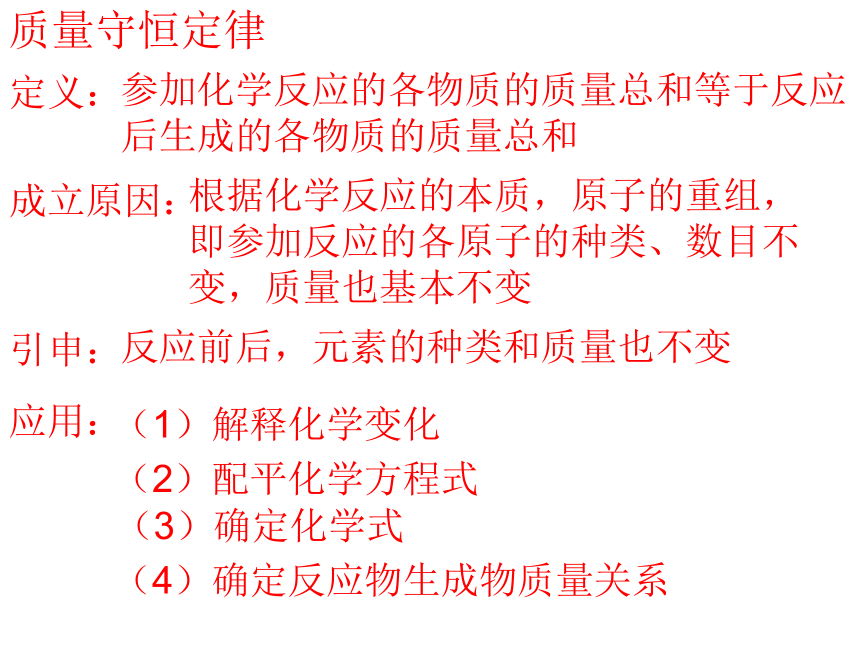 质量守恒定律

定义：参加化学反应的各物质的质量总和等于反应后生成的各物质的质量总和

成立原因：根据化学反应的本质，原子的重组，即参加反应的各原子的种类、数目不变，质量也基本不变

引申：反应前后，元素的种类和质量也不变

应用：（1）解释化学变化
（2）配平化学方程式
（3）确定化学式
（4）确定反应物生成物质量关系